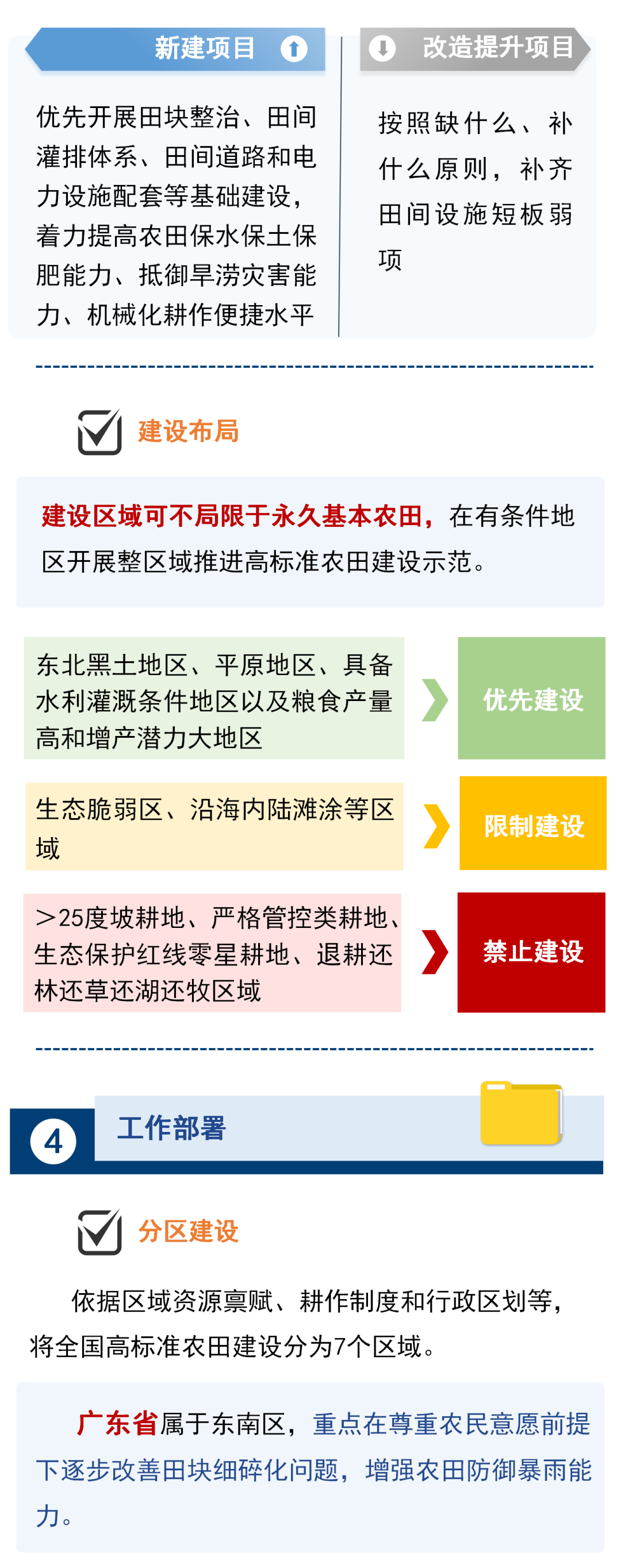 新建项目

优先开展田块整治、田间灌排体系、田间道路和电力设施配套等基础建设，着力提高农田保水保土保肥能力、抵御旱涝灾害能力、机械化耕作便捷水平

改造提升项目

按照缺什么、补什么原则，补齐田间设施短板弱项

建设布局

建设区域可不局限于永久基本农田，在有条件地区开展整区域推进高标准农田建设示范。

东北黑土地区、平原地区、具备水利灌溉条件地区以及粮食产量高和增产潜力大地区

优先建设

生态脆弱区、沿海内陆滩涂等区域

限制建设

>25度坡耕地、严格管控类耕地、生态保护红线零星耕地、退耕还林还草还湖还牧区域

禁止建设

4

工作部署

分区建设

依据区域资源禀赋、耕作制度和行政区划等，将全国高标准农田建设分为7个区域。

广东省属于东南区，重点在尊重农民意愿前提下逐步改善田块细碎化问题，增强农田防御暴雨能力。